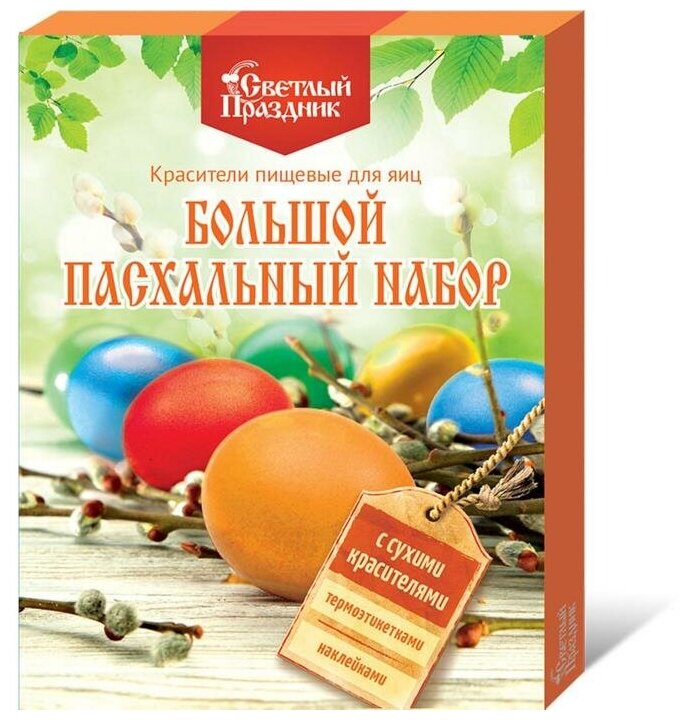 Светлый Праздник

Красители пищевые для яиц

БОЛЬШОЙ ПАСХАЛЬНЫЙ НАБОР

с сухими красителями

термоэтикетками

наклейками

Светлый Праздник